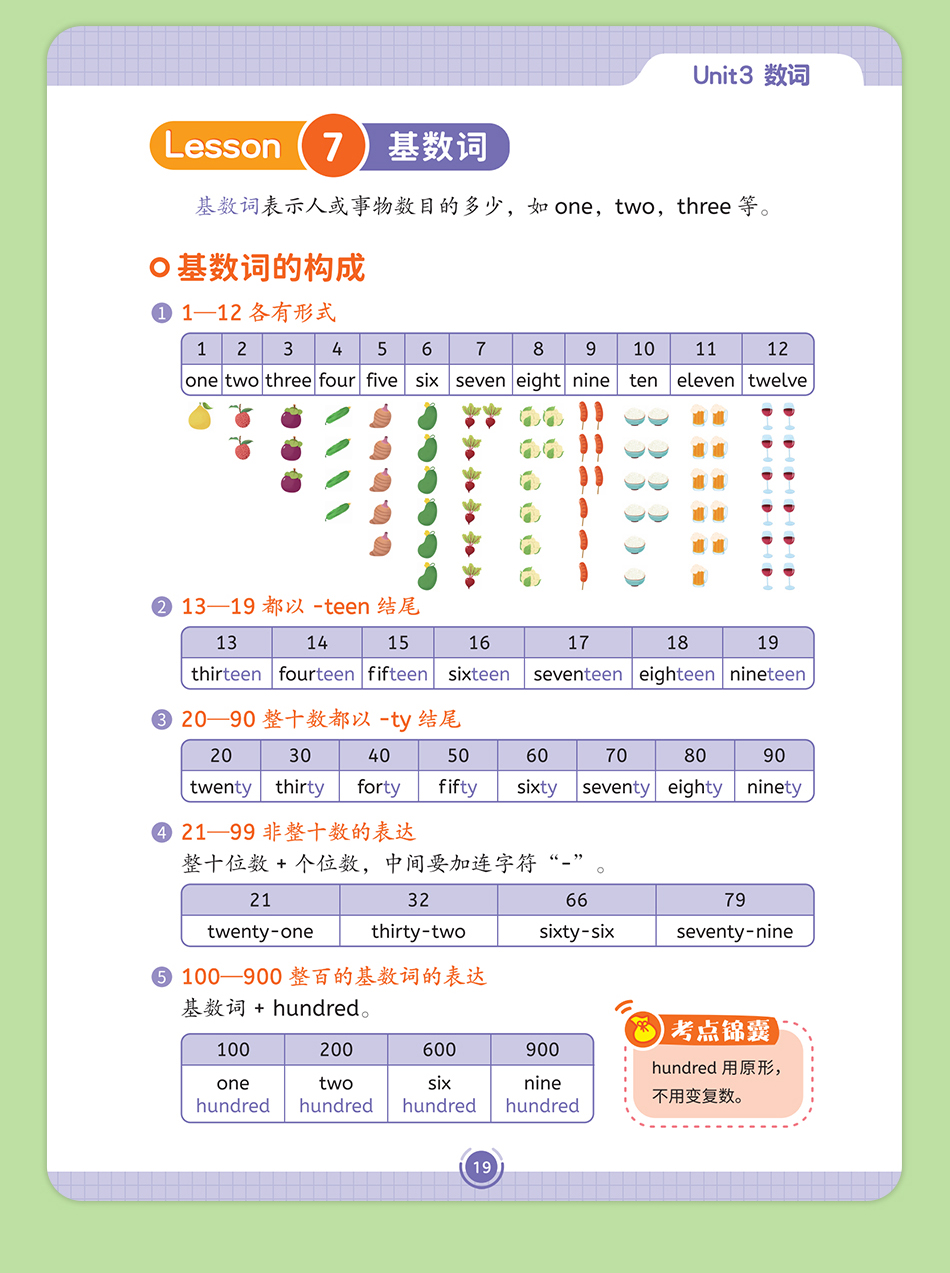 Unit3 数词

Lesson 7 基数词

基数词表示人或事物数目的多少，如 one，two，three 等。

基数词的构成

1 1—12 各有形式

| 1 | 2 | 3 | 4 | 5 | 6 | 7 | 8 | 9 | 10 | 11 | 12 |
|---|---|---|---|---|---|---|---|---|---|---|---|
| one | two | three | four | five | six | seven | eight | nine | ten | eleven | twelve |

2 13—19 都以 -teen 结尾

| 13 | 14 | 15 | 16 | 17 | 18 | 19 |
|---|---|---|---|---|---|---|
| thirteen | fourteen | fifteen | sixteen | seventeen | eighteen | nineteen |

3 20—90 整十数都以 -ty 结尾

| 20 | 30 | 40 | 50 | 60 | 70 | 80 | 90 |
|---|---|---|---|---|---|---|---|
| twenty | thirty | forty | fifty | sixty | seventy | eighty | ninety |

4 21—99 非整十数的表达

整十位数 + 个位数，中间要加连字符“-”。

| 21 | 32 | 66 | 79 |
|---|---|---|---|
| twenty-one | thirty-two | sixty-six | seventy-nine |

5 100—900 整百的基数词的表达

基数词 + hundred。

| 100 | 200 | 600 | 900 |
|---|---|---|---|
| one hundred | two hundred | six hundred | nine hundred |

考点锦囊
hundred 用原形，不用变复数。

19